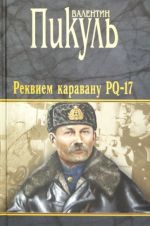 ВАЛЕНТИН
Пикуль

Реквием каравану PQ-17